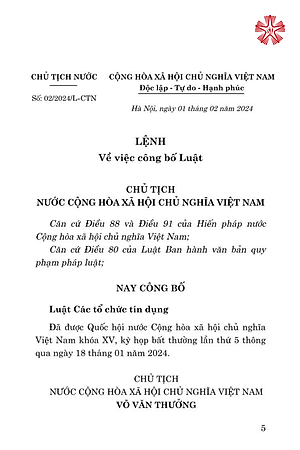 CHỦ TỊCH NƯỚC

Số: 02/2024/L-CTN

CỘNG HÒA XÃ HỘI CHỦ NGHĨA VIỆT NAM
Độc lập - Tự do - Hạnh phúc

Hà Nội, ngày 01 tháng 02 năm 2024

LỆNH
Về việc công bố Luật

CHỦ TỊCH
NƯỚC CỘNG HÒA XÃ HỘI CHỦ NGHĨA VIỆT NAM

Căn cứ Điều 88 và Điều 91 của Hiến pháp nước Cộng hòa xã hội chủ nghĩa Việt Nam;

Căn cứ Điều 80 của Luật Ban hành văn bản quy phạm pháp luật;

NAY CÔNG BỐ

Luật Các tổ chức tín dụng

Đã được Quốc hội nước Cộng hòa xã hội chủ nghĩa Việt Nam khóa XV, kỳ họp bất thường lần thứ 5 thông qua ngày 18 tháng 01 năm 2024.

CHỦ TỊCH
NƯỚC CỘNG HÒA XÃ HỘI CHỦ NGHĨA VIỆT NAM
VÕ VĂN THƯỞNG

5